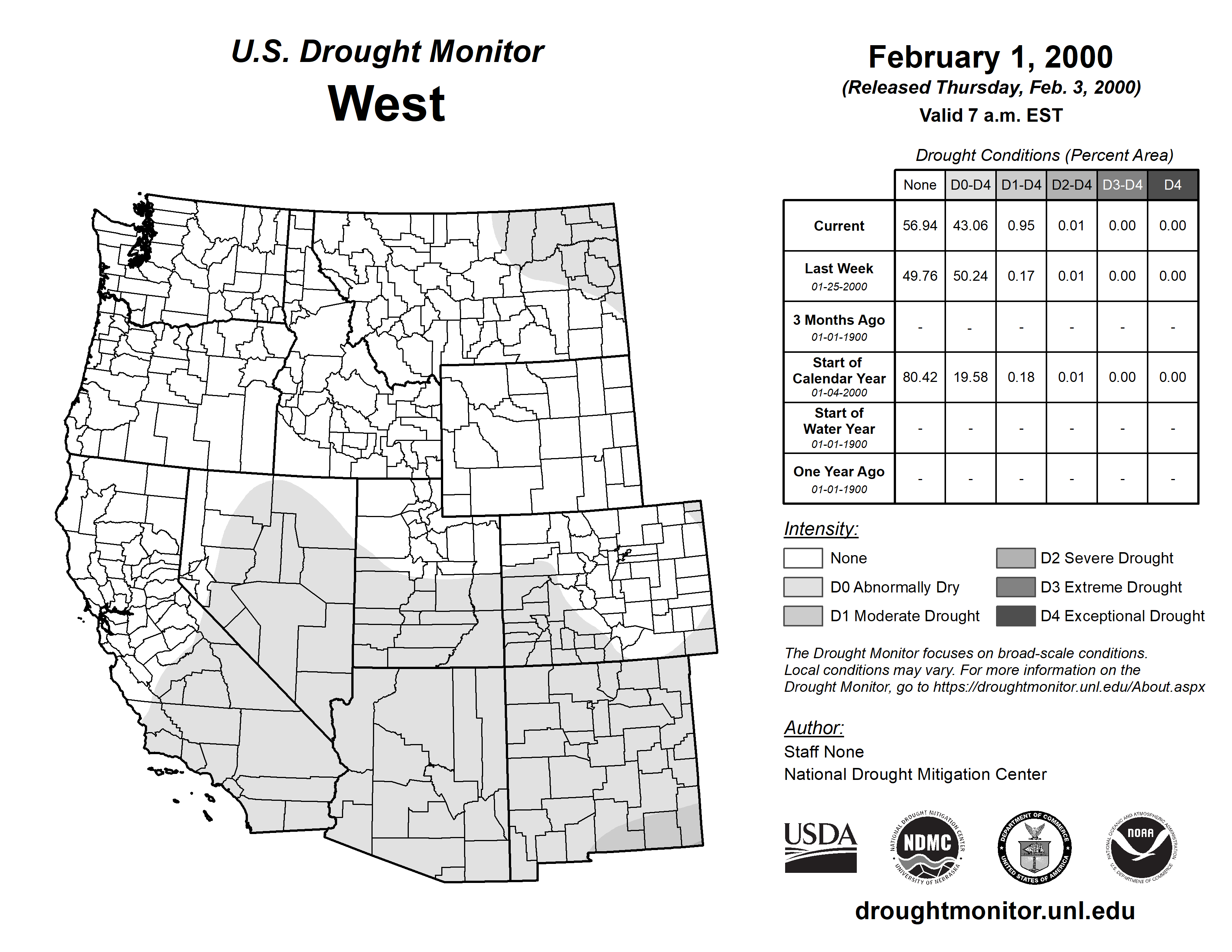 U.S. Drought Monitor
West

February 1, 2000
(Released Thursday, Feb. 3, 2000)
Valid 7 a.m. EST

Drought Conditions (Percent Area)

| | None | D0-D4 | D1-D4 | D2-D4 | D3-D4 | D4 |
|---|---|---|---|---|---|---|
| Current | 56.94 | 43.06 | 0.95 | 0.01 | 0.00 | 0.00 |
| Last Week 01-25-2000 | 49.76 | 50.24 | 0.17 | 0.01 | 0.00 | 0.00 |
| 3 Months Ago 01-01-1900 | - | - | - | - | - | - |
| Start of Calendar Year 01-04-2000 | 80.42 | 19.58 | 0.18 | 0.01 | 0.00 | 0.00 |
| Start of Water Year 01-01-1900 | - | - | - | - | - | - |
| One Year Ago 01-01-1900 | - | - | - | - | - | - |

Intensity:
None
D0 Abnormally Dry
D1 Moderate Drought
D2 Severe Drought
D3 Extreme Drought
D4 Exceptional Drought

The Drought Monitor focuses on broad-scale conditions. Local conditions may vary. For more information on the Drought Monitor, go to https://droughtmonitor.unl.edu/About.aspx

Author:
Staff None
National Drought Mitigation Center

USDA
NATIONAL DROUGHT MITIGATION CENTER NDMC UNIVERSITY OF NEBRASKA
DEPARTMENT OF COMMERCE UNITED STATES OF AMERICA
NATIONAL OCEANIC AND ATMOSPHERIC ADMINISTRATION NOAA U.S. DEPARTMENT OF COMMERCE

droughtmonitor.unl.edu